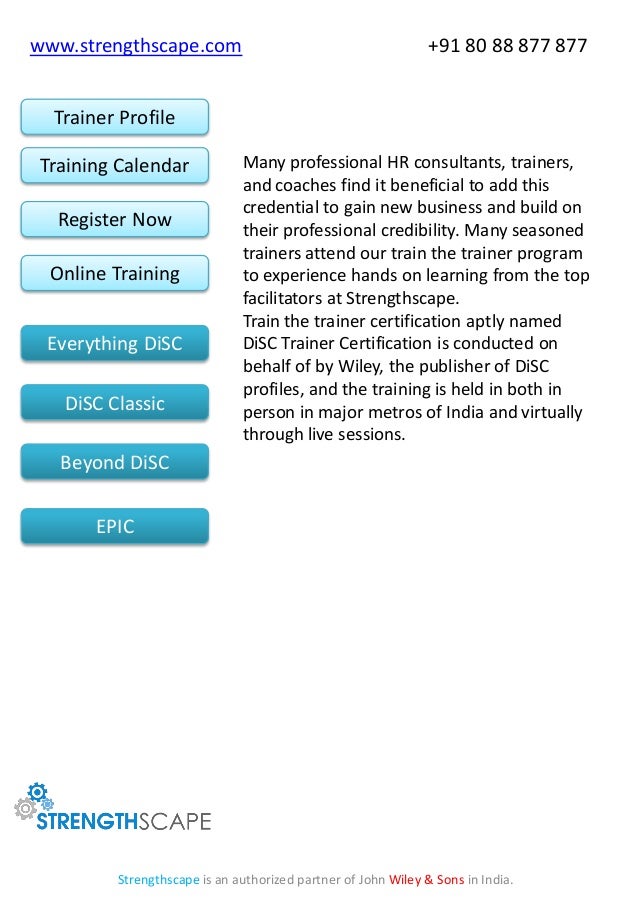 www.strengthscape.com +91 80 88 877 877

Trainer Profile

Training Calendar

Register Now

Online Training

Everything DiSC

DiSC Classic

Beyond DiSC

EPIC

Many professional HR consultants, trainers, and coaches find it beneficial to add this credential to gain new business and build on their professional credibility. Many seasoned trainers attend our train the trainer program to experience hands on learning from the top facilitators at Strengthscape.

Train the trainer certification aptly named DiSC Trainer Certification is conducted on behalf of by Wiley, the publisher of DiSC profiles, and the training is held in both in person in major metros of India and virtually through live sessions.

STRENGTHSCAPE

Strengthscape is an authorized partner of John Wiley & Sons in India.